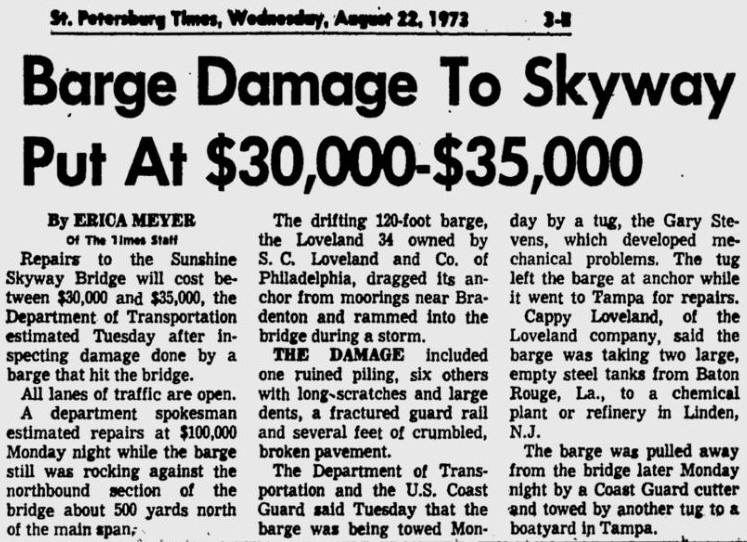 St. Petersburg Times, Wednesday, August 22, 1973 3-B

Barge Damage To Skyway Put At $30,000-$35,000

By ERICA MEYER
Of The Times Staff

Repairs to the Sunshine Skyway Bridge will cost between $30,000 and $35,000, the Department of Transportation estimated Tuesday after inspecting damage done by a barge that hit the bridge.

All lanes of traffic are open.

A department spokesman estimated repairs at $100,000 Monday night while the barge still was rocking against the northbound section of the bridge about 500 yards north of the main span.

The drifting 120-foot barge, the Loveland 34 owned by S. C. Loveland and Co. of Philadelphia, dragged its anchor from moorings near Bradenton and rammed into the bridge during a storm.

THE DAMAGE included one ruined piling, six others with long scratches and large dents, a fractured guard rail and several feet of crumbled, broken pavement.

The Department of Transportation and the U.S. Coast Guard said Tuesday that the barge was being towed Monday by a tug, the Gary Stevens, which developed mechanical problems. The tug left the barge at anchor while it went to Tampa for repairs.

Cappy Loveland, of the Loveland company, said the barge was taking two large, empty steel tanks from Baton Rouge, La., to a chemical plant or refinery in Linden, N.J.

The barge was pulled away from the bridge later Monday night by a Coast Guard cutter and towed by another tug to a boatyard in Tampa.